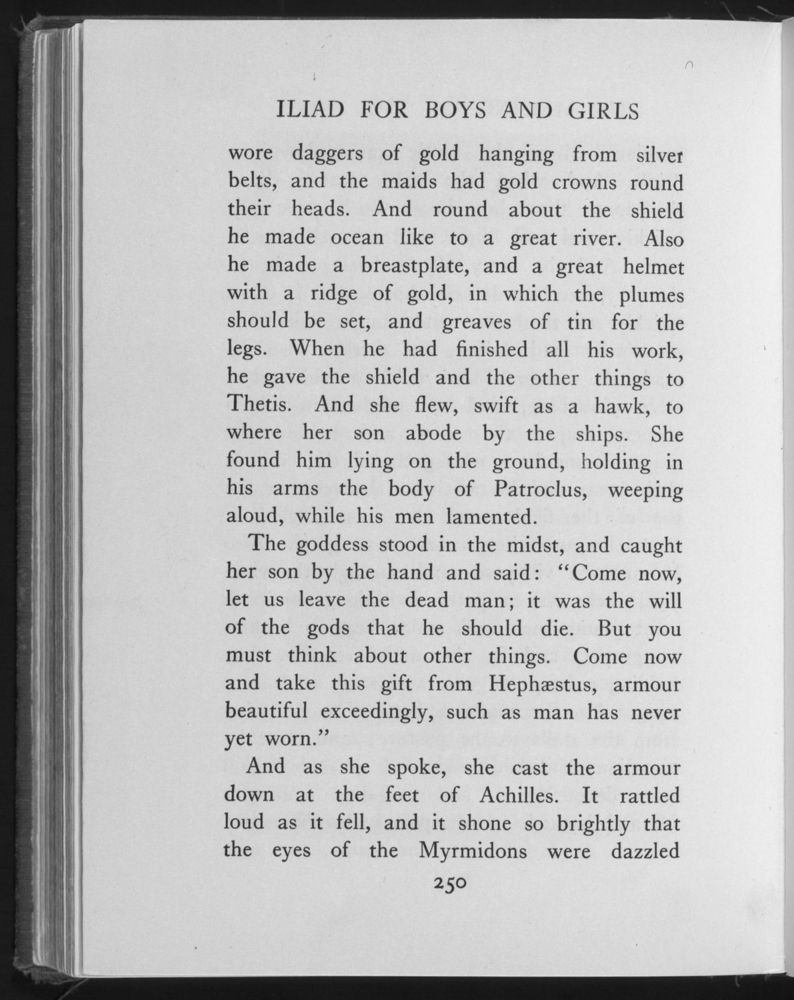 ILIAD FOR BOYS AND GIRLS

wore daggers of gold hanging from silver belts, and the maids had gold crowns round their heads. And round about the shield he made ocean like to a great river. Also he made a breastplate, and a great helmet with a ridge of gold, in which the plumes should be set, and greaves of tin for the legs. When he had finished all his work, he gave the shield and the other things to Thetis. And she flew, swift as a hawk, to where her son abode by the ships. She found him lying on the ground, holding in his arms the body of Patroclus, weeping aloud, while his men lamented.

The goddess stood in the midst, and caught her son by the hand and said: "Come now, let us leave the dead man; it was the will of the gods that he should die. But you must think about other things. Come now and take this gift from Hephæstus, armour beautiful exceedingly, such as man has never yet worn."

And as she spoke, she cast the armour down at the feet of Achilles. It rattled loud as it fell, and it shone so brightly that the eyes of the Myrmidons were dazzled

250